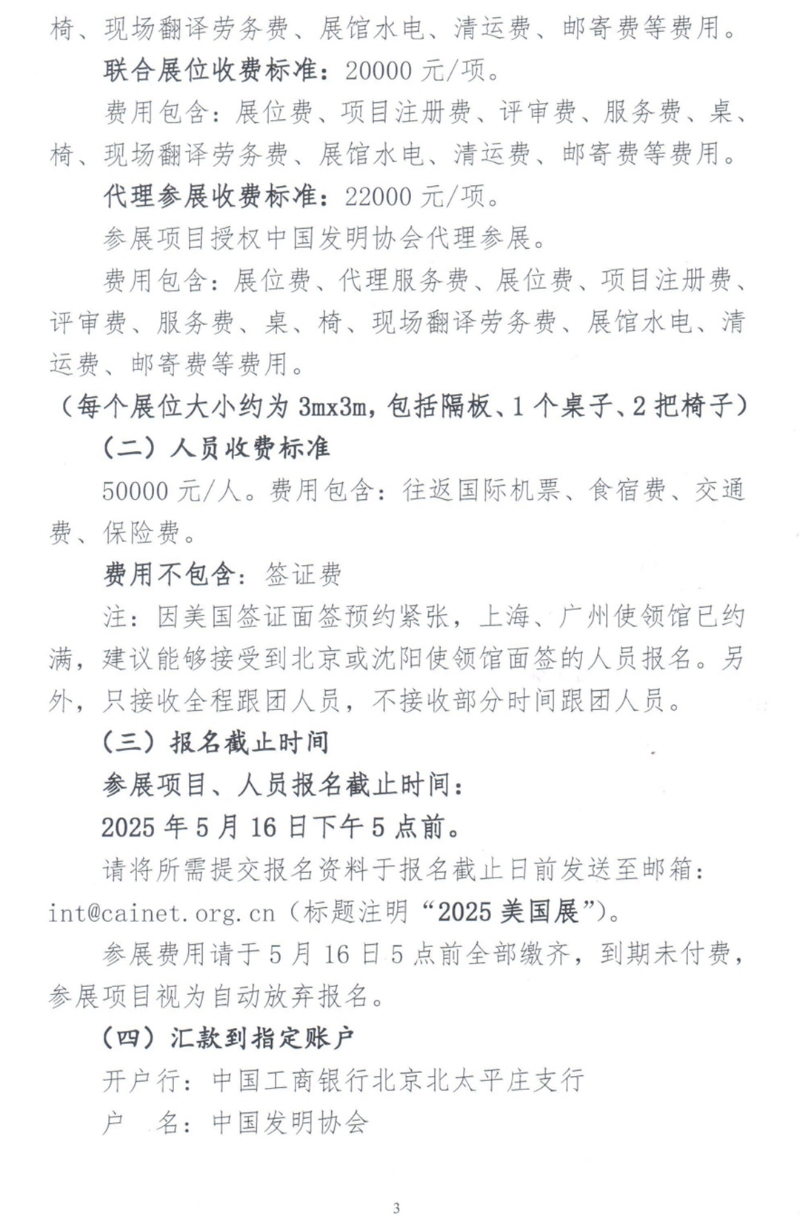 椅、现场翻译劳务费、展馆水电、清运费、邮寄费等费用。

联合展位收费标准：20000 元/项。

费用包含：展位费、项目注册费、评审费、服务费、桌、椅、现场翻译劳务费、展馆水电、清运费、邮寄费等费用。

代理参展收费标准：22000 元/项。

参展项目授权中国发明协会代理参展。

费用包含：展位费、代理服务费、展位费、项目注册费、评审费、服务费、桌、椅、现场翻译劳务费、展馆水电、清运费、邮寄费等费用。

（每个展位大小约为 3mx3m，包括隔板、1 个桌子、2 把椅子）

（二）人员收费标准

50000 元/人。费用包含：往返国际机票、食宿费、交通费、保险费。

费用不包含：签证费

注：因美国签证面签预约紧张，上海、广州使领馆已约满，建议能够接受到北京或沈阳使领馆面签的人员报名。另外，只接收全程跟团人员，不接收部分时间跟团人员。

（三）报名截止时间

参展项目、人员报名截止时间：

2025 年 5 月 16 日下午 5 点前。

请将所需提交报名资料于报名截止日前发送至邮箱：int@cainet.org.cn（标题注明“2025 美国展”）。

参展费用请于 5 月 16 日 5 点前全部缴齐，到期未付费，参展项目视为自动放弃报名。

（四）汇款到指定账户

开户行：中国工商银行北京北太平庄支行

户　名：中国发明协会

3